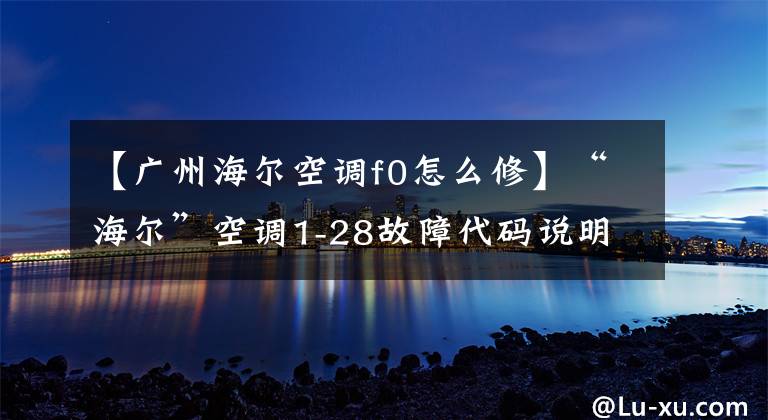 【广州海尔空调f0怎么修】“海尔”空调1-28故障代码说明

@Lu-xu.com